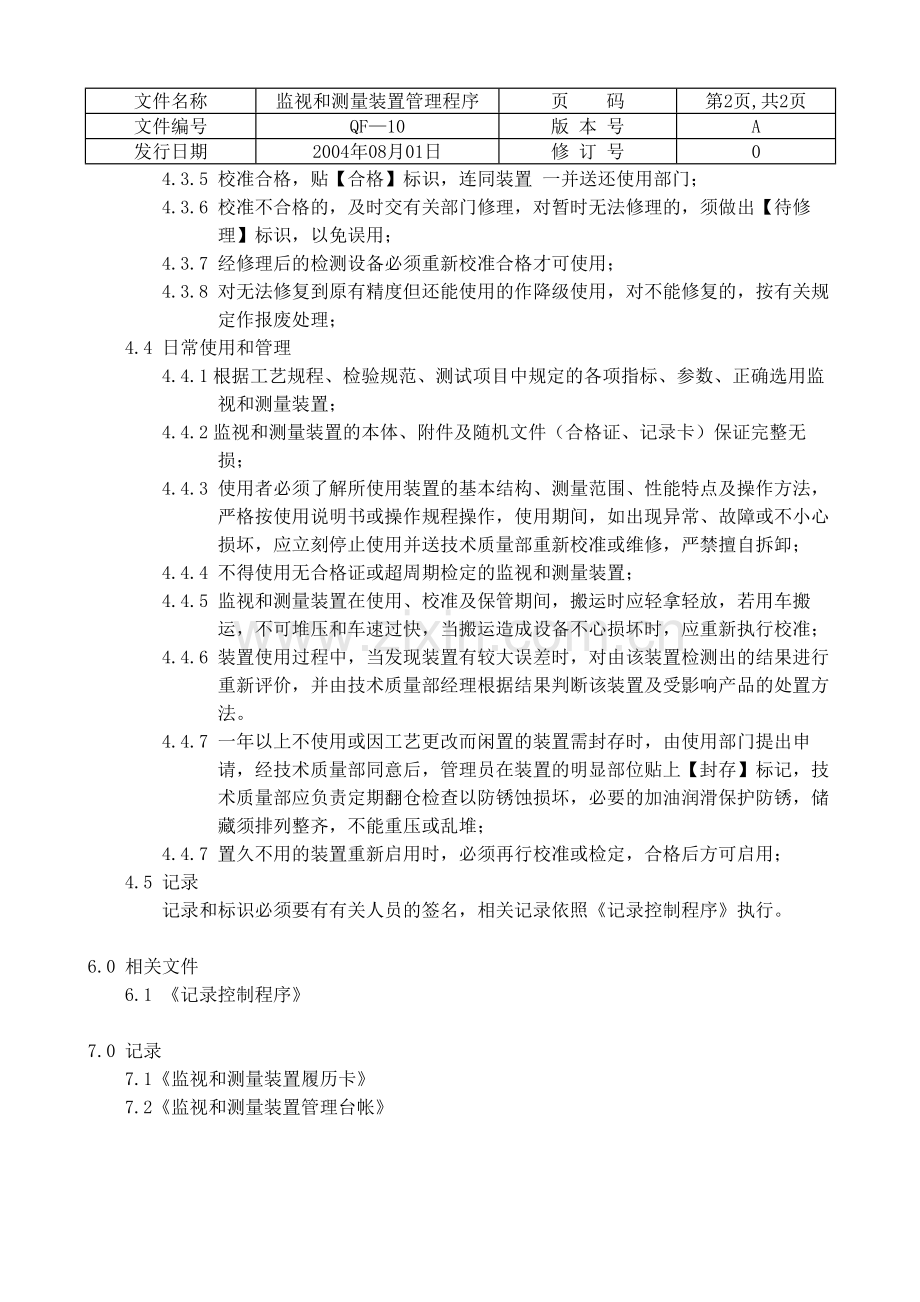 | 文件名称 | 监视和测量装置管理程序 | 页　　码 | 第2页,共2页 |
|---|---|---|---|
| 文件编号 | QF—10 | 版 本 号 | A |
| 发行日期 | 2004年08月01日 | 修 订 号 | 0 |

4.3.5 校准合格，贴【合格】标识，连同装置 一并送还使用部门；

4.3.6 校准不合格的，及时交有关部门修理，对暂时无法修理的，须做出【待修理】标识，以免误用；

4.3.7 经修理后的检测设备必须重新校准合格才可使用；

4.3.8 对无法修复到原有精度但还能使用的作降级使用，对不能修复的，按有关规定作报废处理；

4.4 日常使用和管理

4.4.1根据工艺规程、检验规范、测试项目中规定的各项指标、参数、正确选用监视和测量装置；

4.4.2监视和测量装置的本体、附件及随机文件（合格证、记录卡）保证完整无损；

4.4.3 使用者必须了解所使用装置的基本结构、测量范围、性能特点及操作方法，严格按使用说明书或操作规程操作，使用期间，如出现异常、故障或不小心损坏，应立刻停止使用并送技术质量部重新校准或维修，严禁擅自拆卸；

4.4.4 不得使用无合格证或超周期检定的监视和测量装置；

4.4.5 监视和测量装置在使用、校准及保管期间，搬运时应轻拿轻放，若用车搬运，不可堆压和车速过快，当搬运造成设备不心损坏时，应重新执行校准；

4.4.6 装置使用过程中，当发现装置有较大误差时，对由该装置检测出的结果进行重新评价，并由技术质量部经理根据结果判断该装置及受影响产品的处置方法。

4.4.7 一年以上不使用或因工艺更改而闲置的装置需封存时，由使用部门提出申请，经技术质量部同意后，管理员在装置的明显部位贴上【封存】标记，技术质量部应负责定期翻仓检查以防锈蚀损坏，必要的加油润滑保护防锈，储藏须排列整齐，不能重压或乱堆；

4.4.7 置久不用的装置重新启用时，必须再行校准或检定，合格后方可启用；

4.5 记录

记录和标识必须要有有关人员的签名，相关记录依照《记录控制程序》执行。

6.0 相关文件

6.1 《记录控制程序》

7.0 记录

7.1《监视和测量装置履历卡》

7.2《监视和测量装置管理台帐》